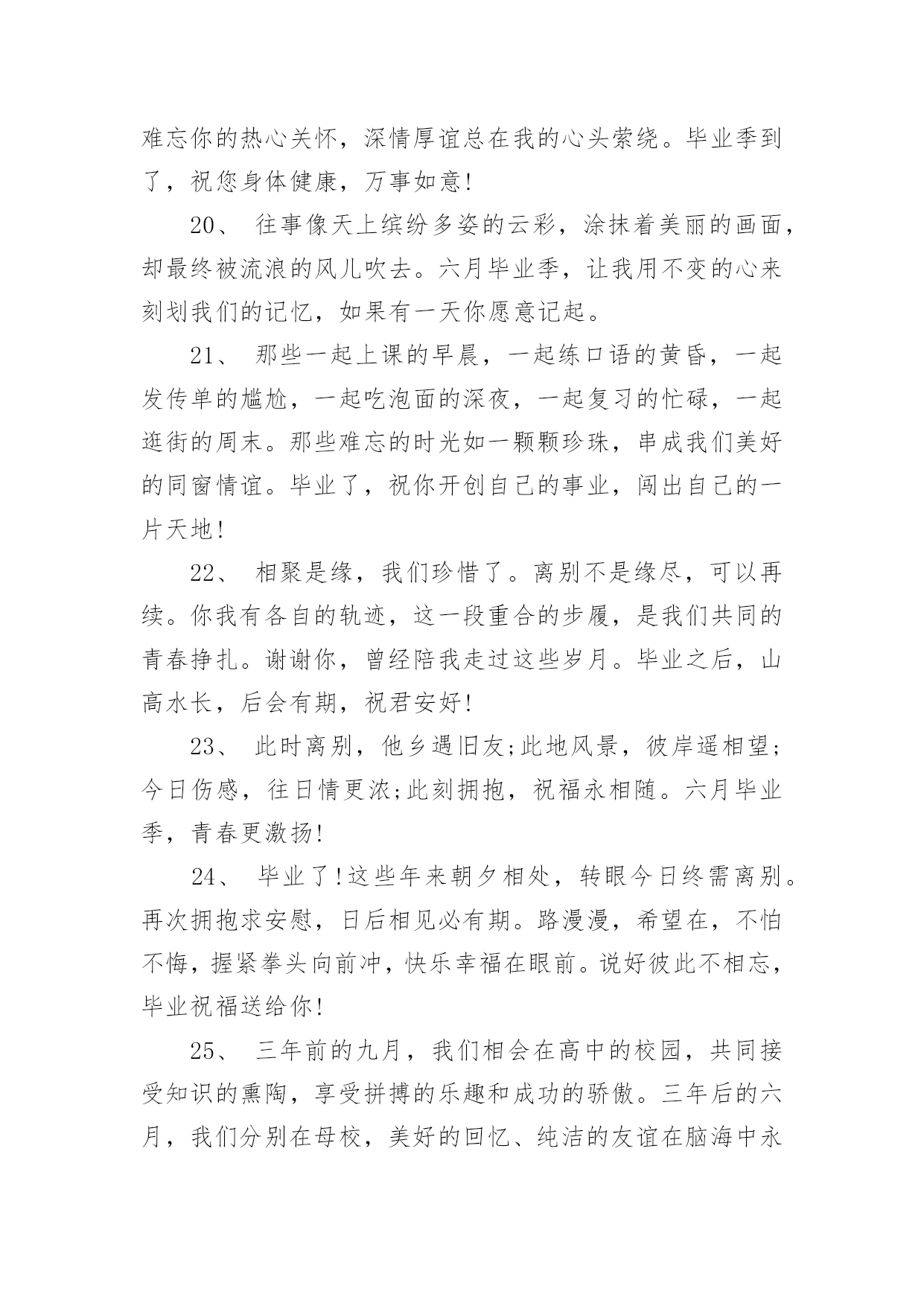 难忘你的热心关怀，深情厚谊总在我的心头萦绕。毕业季到了，祝您身体健康，万事如意!

20、 往事像天上缤纷多姿的云彩，涂抹着美丽的画面，却最终被流浪的风儿吹去。六月毕业季，让我用不变的心来刻划我们的记忆，如果有一天你愿意记起。

21、 那些一起上课的早晨，一起练口语的黄昏，一起发传单的尴尬，一起吃泡面的深夜，一起复习的忙碌，一起逛街的周末。那些难忘的时光如一颗颗珍珠，串成我们美好的同窗情谊。毕业了，祝你开创自己的事业，闯出自己的一片天地!

22、 相聚是缘，我们珍惜了。离别不是缘尽，可以再续。你我有各自的轨迹，这一段重合的步履，是我们共同的青春挣扎。谢谢你，曾经陪我走过这些岁月。毕业之后，山高水长，后会有期，祝君安好!

23、 此时离别，他乡遇旧友;此地风景，彼岸遥相望;今日伤感，往日情更浓;此刻拥抱，祝福永相随。六月毕业季，青春更激扬!

24、 毕业了!这些年来朝夕相处，转眼今日终需离别。再次拥抱求安慰，日后相见必有期。路漫漫，希望在，不怕不悔，握紧拳头向前冲，快乐幸福在眼前。说好彼此不相忘，毕业祝福送给你!

25、 三年前的九月，我们相会在高中的校园，共同接受知识的熏陶，享受拼搏的乐趣和成功的骄傲。三年后的六月，我们分别在母校，美好的回忆、纯洁的友谊在脑海中永